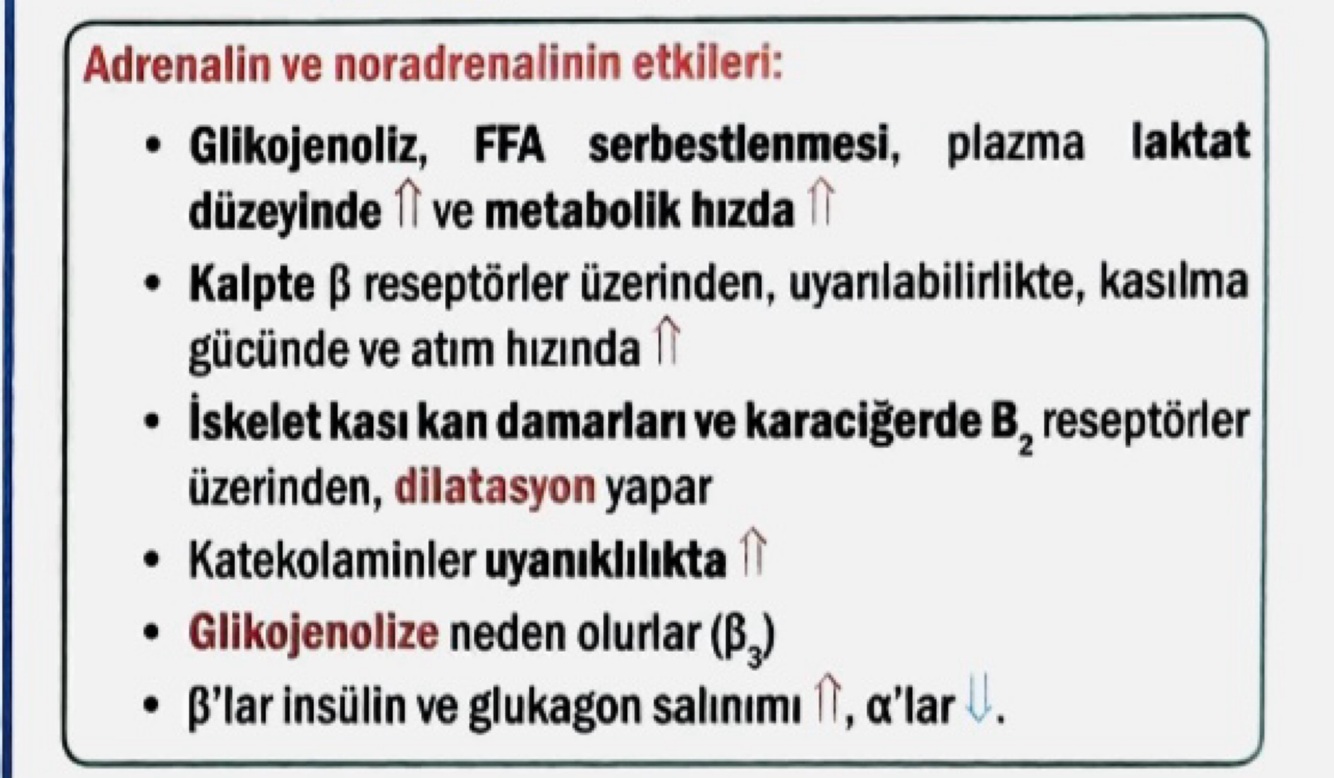 Adrenalin ve noradrenalinin etkileri:

• Glikojenoliz, FFA serbestlenmesi, plazma laktat düzeyinde $\Uparrow$ ve metabolik hızda $\Uparrow$

• Kalpte β reseptörler üzerinden, uyarılabilirlikte, kasılma gücünde ve atım hızında $\Uparrow$

• İskelet kası kan damarları ve karaciğerde $B_2$ reseptörler üzerinden, dilatasyon yapar

• Katekolaminler uyanıklılıkta $\Uparrow$

• Glikojenolize neden olurlar ($\beta_3$)

• β'lar insülin ve glukagon salınımı $\Uparrow$, α'lar $\Downarrow$.